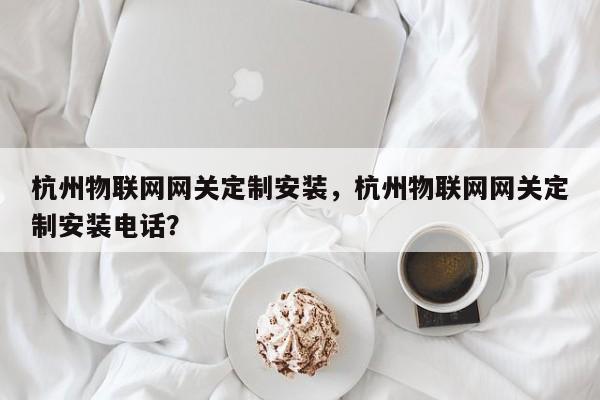 杭州物联网网关定制安装，杭州物联网网关定制安装电话？